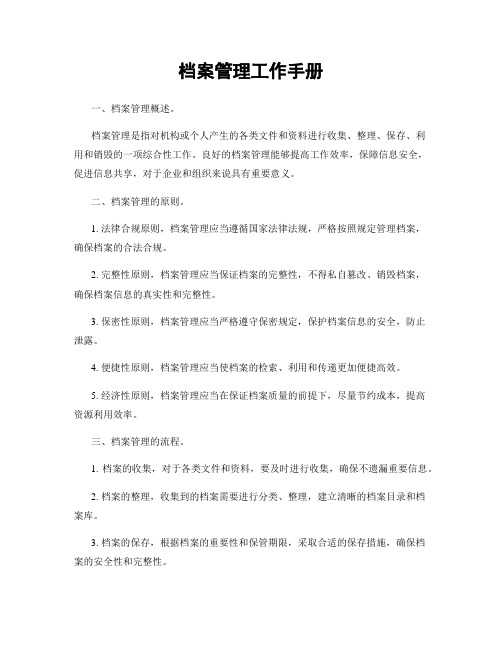 档案管理工作手册

一、档案管理概述。

档案管理是指对机构或个人产生的各类文件和资料进行收集、整理、保存、利用和销毁的一项综合性工作。良好的档案管理能够提高工作效率，保障信息安全，促进信息共享，对于企业和组织来说具有重要意义。

二、档案管理的原则。

1. 法律合规原则，档案管理应当遵循国家法律法规，严格按照规定管理档案，确保档案的合法合规。

2. 完整性原则，档案管理应当保证档案的完整性，不得私自篡改、销毁档案，确保档案信息的真实性和完整性。

3. 保密性原则，档案管理应当严格遵守保密规定，保护档案信息的安全，防止泄露。

4. 便捷性原则，档案管理应当使档案的检索、利用和传递更加便捷高效。

5. 经济性原则，档案管理应当在保证档案质量的前提下，尽量节约成本，提高资源利用效率。

三、档案管理的流程。

1. 档案的收集，对于各类文件和资料，要及时进行收集，确保不遗漏重要信息。

2. 档案的整理，收集到的档案需要进行分类、整理，建立清晰的档案目录和档案库。

3. 档案的保存，根据档案的重要性和保管期限，采取合适的保存措施，确保档案的安全性和完整性。